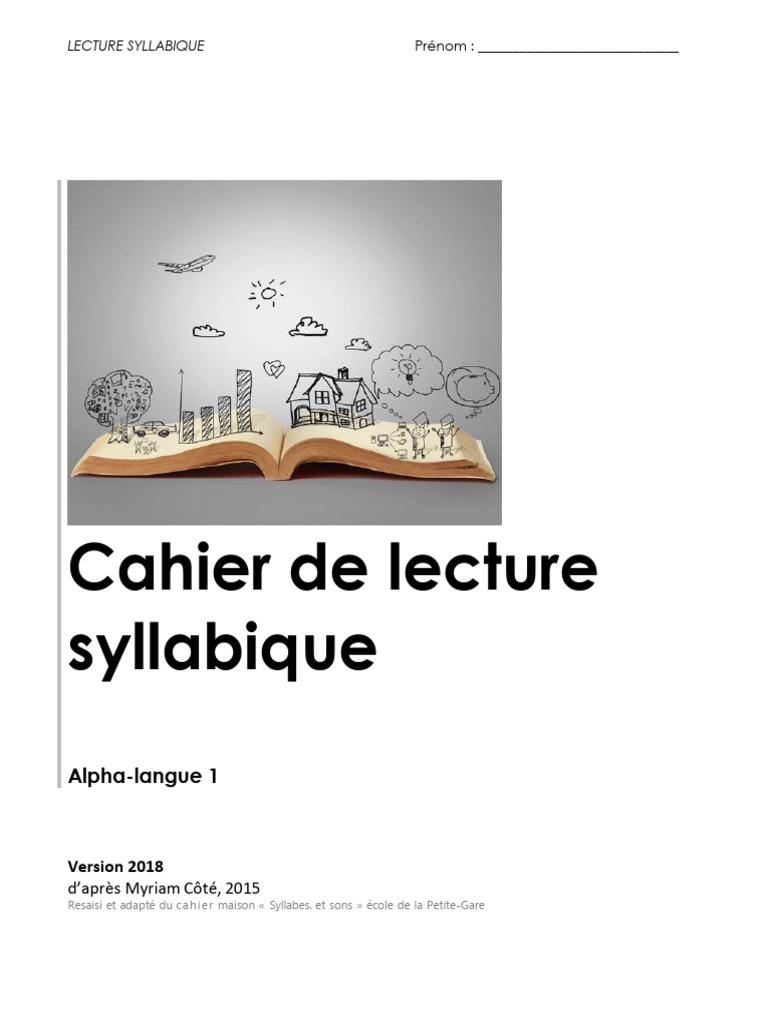 LECTURE SYLLABIQUE

Prénom : ___________________________

Cahier de lecture syllabique

Alpha-langue 1

Version 2018
d'après Myriam Côté, 2015
Resaisi et adapté du cahier maison « Syllabes, et sons » école de la Petite-Gare